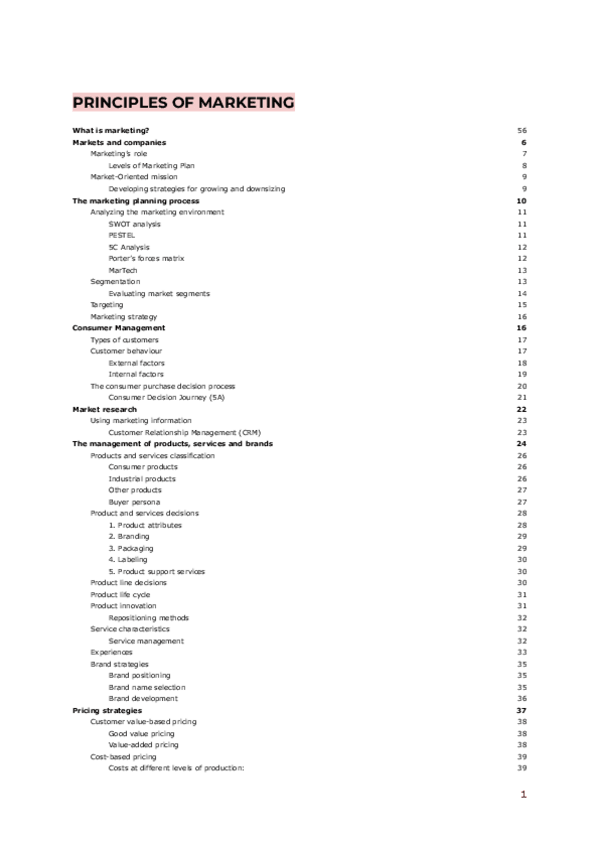 PRINCIPLES OF MARKETING

What is marketing? 56
Markets and companies 6
Marketing's role 7
Levels of Marketing Plan 8
Market-Oriented mission 9
Developing strategies for growing and downsizing 9
The marketing planning process 10
Analyzing the marketing environment 11
SWOT analysis 11
PESTEL 11
5C Analysis 12
Porter's forces matrix 12
MarTech 13
Segmentation 13
Evaluating market segments 14
Targeting 15
Marketing strategy 16
Consumer Management 16
Types of customers 17
Customer behaviour 17
External factors 18
Internal factors 19
The consumer purchase decision process 20
Consumer Decision Journey (5A) 21
Market research 22
Using marketing information 23
Customer Relationship Management (CRM) 23
The management of products, services and brands 24
Products and services classification 26
Consumer products 26
Industrial products 26
Other products 27
Buyer persona 27
Product and services decisions 28
1. Product attributes 28
2. Branding 29
3. Packaging 29
4. Labeling 30
5. Product support services 30
Product line decisions 30
Product life cycle 31
Product innovation 31
Repositioning methods 32
Service characteristics 32
Service management 32
Experiences 33
Brand strategies 35
Brand positioning 35
Brand name selection 35
Brand development 36
Pricing strategies 37
Customer value-based pricing 38
Good value pricing 38
Value-added pricing 38
Cost-based pricing 39
Costs at different levels of production: 39

1